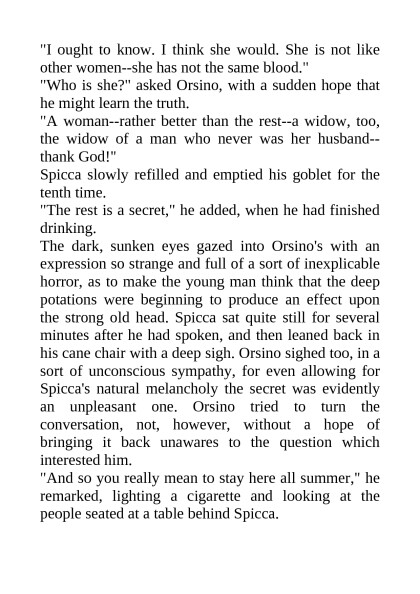 "I ought to know. I think she would. She is not like other women--she has not the same blood."

"Who is she?" asked Orsino, with a sudden hope that he might learn the truth.

"A woman--rather better than the rest--a widow, too, the widow of a man who never was her husband--thank God!"

Spicca slowly refilled and emptied his goblet for the tenth time.

"The rest is a secret," he added, when he had finished drinking.

The dark, sunken eyes gazed into Orsino's with an expression so strange and full of a sort of inexplicable horror, as to make the young man think that the deep potations were beginning to produce an effect upon the strong old head. Spicca sat quite still for several minutes after he had spoken, and then leaned back in his cane chair with a deep sigh. Orsino sighed too, in a sort of unconscious sympathy, for even allowing for Spicca's natural melancholy the secret was evidently an unpleasant one. Orsino tried to turn the conversation, not, however, without a hope of bringing it back unawares to the question which interested him.

"And so you really mean to stay here all summer," he remarked, lighting a cigarette and looking at the people seated at a table behind Spicca.